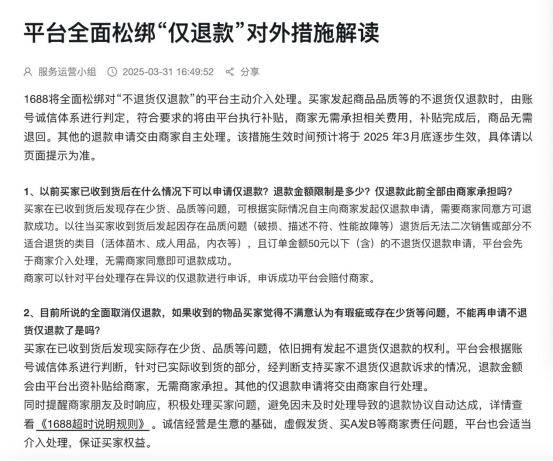 平台全面松绑“仅退款”对外措施解读

服务运营小组 2025-03-31 16:49:52 分享

1688将全面松绑对“不退货仅退款”的平台主动介入处理。买家发起商品品质等的不退货仅退款时，由账号诚信体系进行判定，符合要求的将由平台执行补贴，商家无需承担相关费用，补贴完成后，商品无需退回。其他的退款申请交由商家自主处理。该措施生效时间预计将于 2025 年3月底逐步生效，具体请以页面提示为准。

1、以前买家已收到货后在什么情况下可以申请仅退款？退款金额限制是多少？仅退款此前全部由商家承担吗？
买家在已收到货后发现存在少货、品质等问题，可根据实际情况自主向商家发起仅退款申请，需要商家同意方可退款成功。以往当买家收到货后发起因存在品质问题（破损、描述不符、性能故障等）退货后无法二次销售或部分不适合退货的类目（活体苗木、成人用品，内衣等），且订单金额50元以下（含）的不退货仅退款申请，平台会先于商家介入处理，无需商家同意即可退款成功。
商家可以针对平台处理存在异议的仅退款进行申诉，申诉成功平台会赔付商家。

2、目前所说的全面取消仅退款，如果收到的物品买家觉得不满意认为有瑕疵或存在少货等问题，不能再申请不退货仅退款了是吗？
买家在已收到货后发现实际存在少货、品质等问题，依旧拥有发起不退货仅退款的权利。平台会根据账号诚信体系进行判断，针对已实际收到货的部分，经判断支持买家不退货仅退款诉求的情况，退款金额会由平台出资补贴给商家，无需商家承担。其他的仅退款申请将交由商家自行处理。
同时提醒商家朋友及时响应，积极处理买家问题，避免因未及时处理导致的退款协议自动达成，详情查看《1688超时说明规则》。诚信经营是生意的基础，虚假发货、买A发B等商家责任问题，平台也会适当介入处理，保证买家权益。